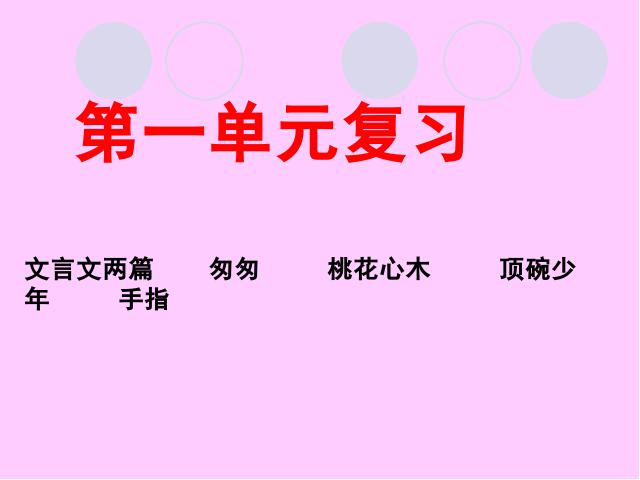 第一单元复习

文言文两篇　　匆匆　　桃花心木　　顶碗少年　　手指